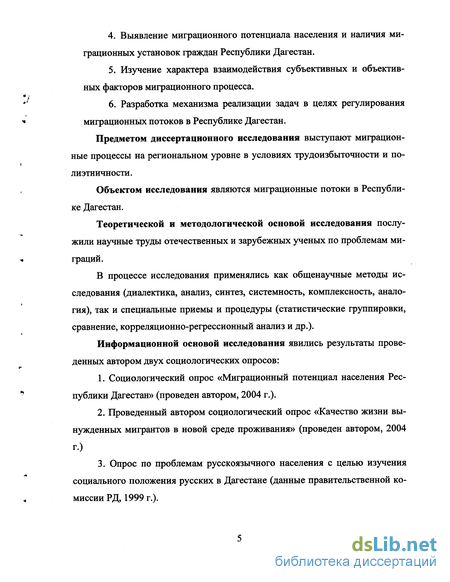 4. Выявление миграционного потенциала населения и наличия миграционных установок граждан Республики Дагестан.

5. Изучение характера взаимодействия субъективных и объективных факторов миграционного процесса.

6. Разработка механизма реализации задач в целях регулирования миграционных потоков в Республике Дагестан.

Предметом диссертационного исследования выступают миграционные процессы на региональном уровне в условиях трудоизбыточности и полиэтничности.

Объектом исследования являются миграционные потоки в Республике Дагестан.

Теоретической и методологической основой исследования послужили научные труды отечественных и зарубежных ученых по проблемам миграций.

В процессе исследования применялись как общенаучные методы исследования (диалектика, анализ, синтез, системность, комплексность, аналогия), так и специальные приемы и процедуры (статистические группировки, сравнение, корреляционно-регрессионный анализ и др.).

Информационной основой исследования явились результаты проведенных автором двух социологических опросов:

1. Социологический опрос «Миграционный потенциал населения Республики Дагестан» (проведен автором, 2004 г.).

2. Проведенный автором социологический опрос «Качество жизни вынужденных мигрантов в новой среде проживания» (проведен автором, 2004 г.)

3. Опрос по проблемам русскоязычного населения с целью изучения социального положения русских в Дагестане (данные правительственной комиссии РД, 1999 г.).

5

dsLib.net
библиотека диссертаций